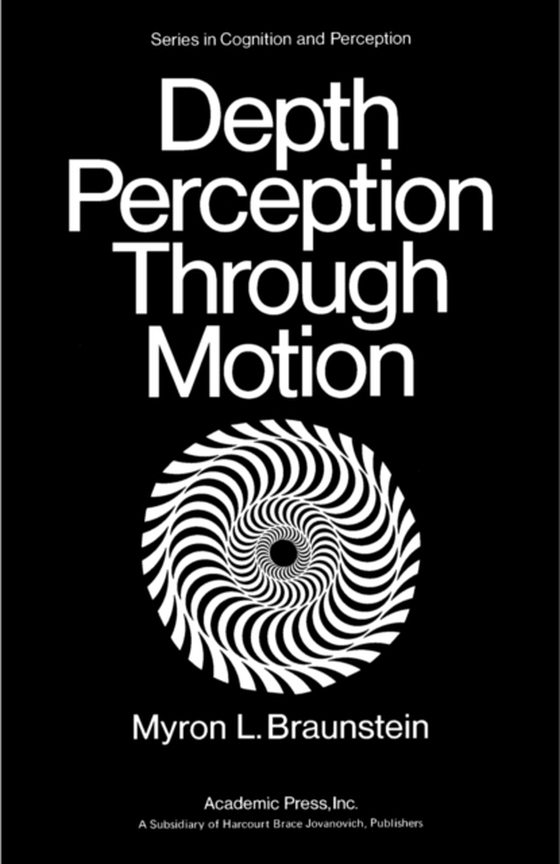 Series in Cognition and Perception

Depth Perception Through Motion

Myron L. Braunstein

Academic Press, Inc.
A Subsidiary of Harcourt Brace Jovanovich, Publishers